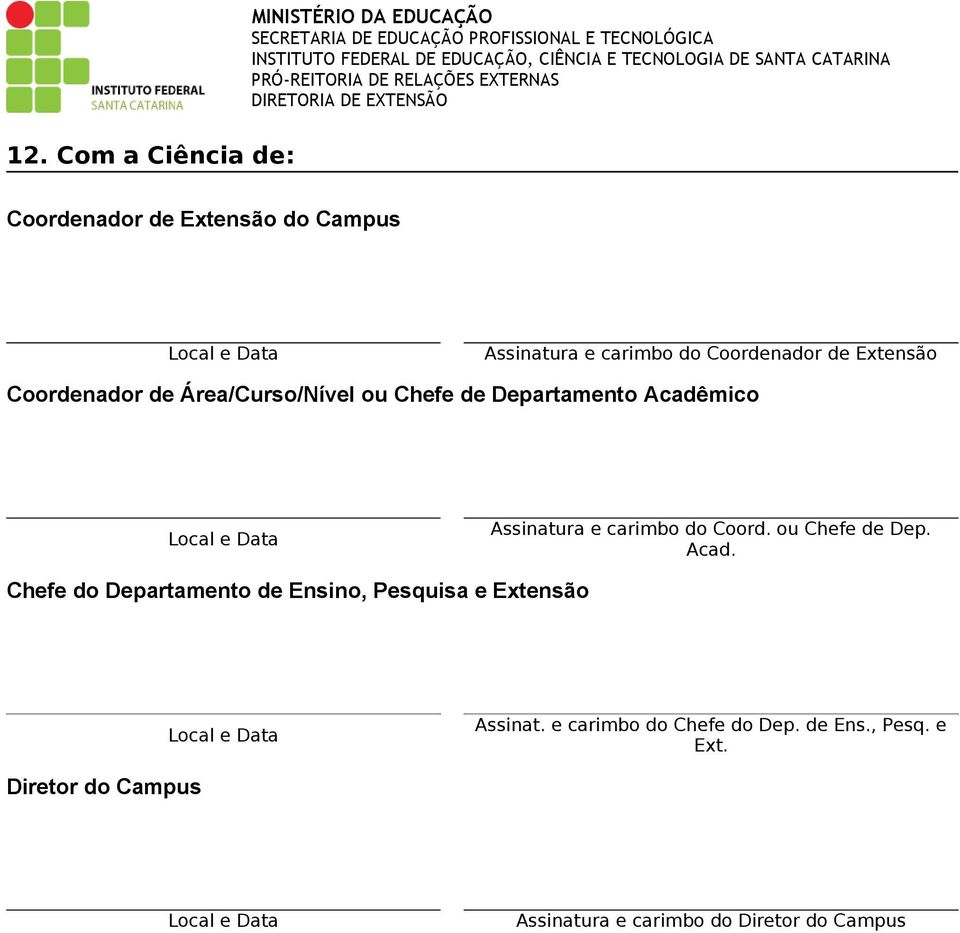 INSTITUTO FEDERAL
SANTA CATARINA

MINISTÉRIO DA EDUCAÇÃO
SECRETARIA DE EDUCAÇÃO PROFISSIONAL E TECNOLÓGICA
INSTITUTO FEDERAL DE EDUCAÇÃO, CIÊNCIA E TECNOLOGIA DE SANTA CATARINA
PRÓ-REITORIA DE RELAÇÕES EXTERNAS
DIRETORIA DE EXTENSÃO

12. Com a Ciência de:

Coordenador de Extensão do Campus

Local e Data

Assinatura e carimbo do Coordenador de Extensão

Coordenador de Área/Curso/Nível ou Chefe de Departamento Acadêmico

Local e Data

Assinatura e carimbo do Coord. ou Chefe de Dep. Acad.

Chefe do Departamento de Ensino, Pesquisa e Extensão

Local e Data

Assinat. e carimbo do Chefe do Dep. de Ens., Pesq. e Ext.

Diretor do Campus

Local e Data

Assinatura e carimbo do Diretor do Campus